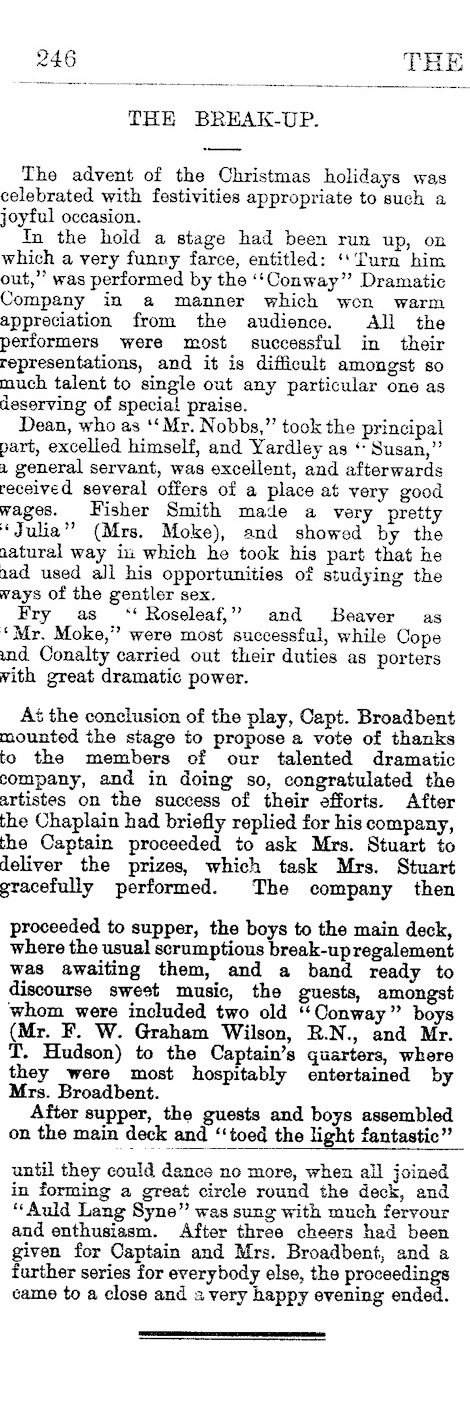 246 THE

THE BREAK-UP.

The advent of the Christmas holidays was celebrated with festivities appropriate to such a joyful occasion.

In the hold a stage had been run up, on which a very funny farce, entitled: "Turn him out," was performed by the "Conway" Dramatic Company in a manner which won warm appreciation from the audience. All the performers were most successful in their representations, and it is difficult amongst so much talent to single out any particular one as deserving of special praise.

Dean, who as "Mr. Nobbs," took the principal part, excelled himself, and Yardley as "Susan," a general servant, was excellent, and afterwards received several offers of a place at very good wages. Fisher Smith made a very pretty "Julia" (Mrs. Moke), and showed by the natural way in which he took his part that he had used all his opportunities of studying the ways of the gentler sex.

Fry as "Roseleaf," and Beaver as "Mr. Moke," were most successful, while Cope and Conalty carried out their duties as porters with great dramatic power.

At the conclusion of the play, Capt. Broadbent mounted the stage to propose a vote of thanks to the members of our talented dramatic company, and in doing so, congratulated the artistes on the success of their efforts. After the Chaplain had briefly replied for his company, the Captain proceeded to ask Mrs. Stuart to deliver the prizes, which task Mrs. Stuart gracefully performed. The company then

proceeded to supper, the boys to the main deck, where the usual scrumptious break-up regalement was awaiting them, and a band ready to discourse sweet music, the guests, amongst whom were included two old "Conway" boys (Mr. F. W. Graham Wilson, R.N., and Mr. T. Hudson) to the Captain's quarters, where they were most hospitably entertained by Mrs. Broadbent.

After supper, the guests and boys assembled on the main deck and "toed the light fantastic"

until they could dance no more, when all joined in forming a great circle round the deck, and "Auld Lang Syne" was sung with much fervour and enthusiasm. After three cheers had been given for Captain and Mrs. Broadbent, and a further series for everybody else, the proceedings came to a close and a very happy evening ended.